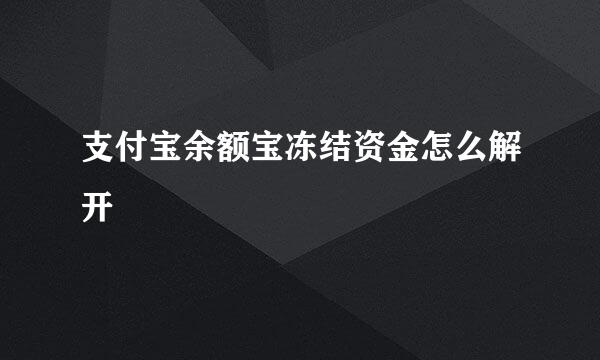 支付宝余额宝冻结资金怎么解开